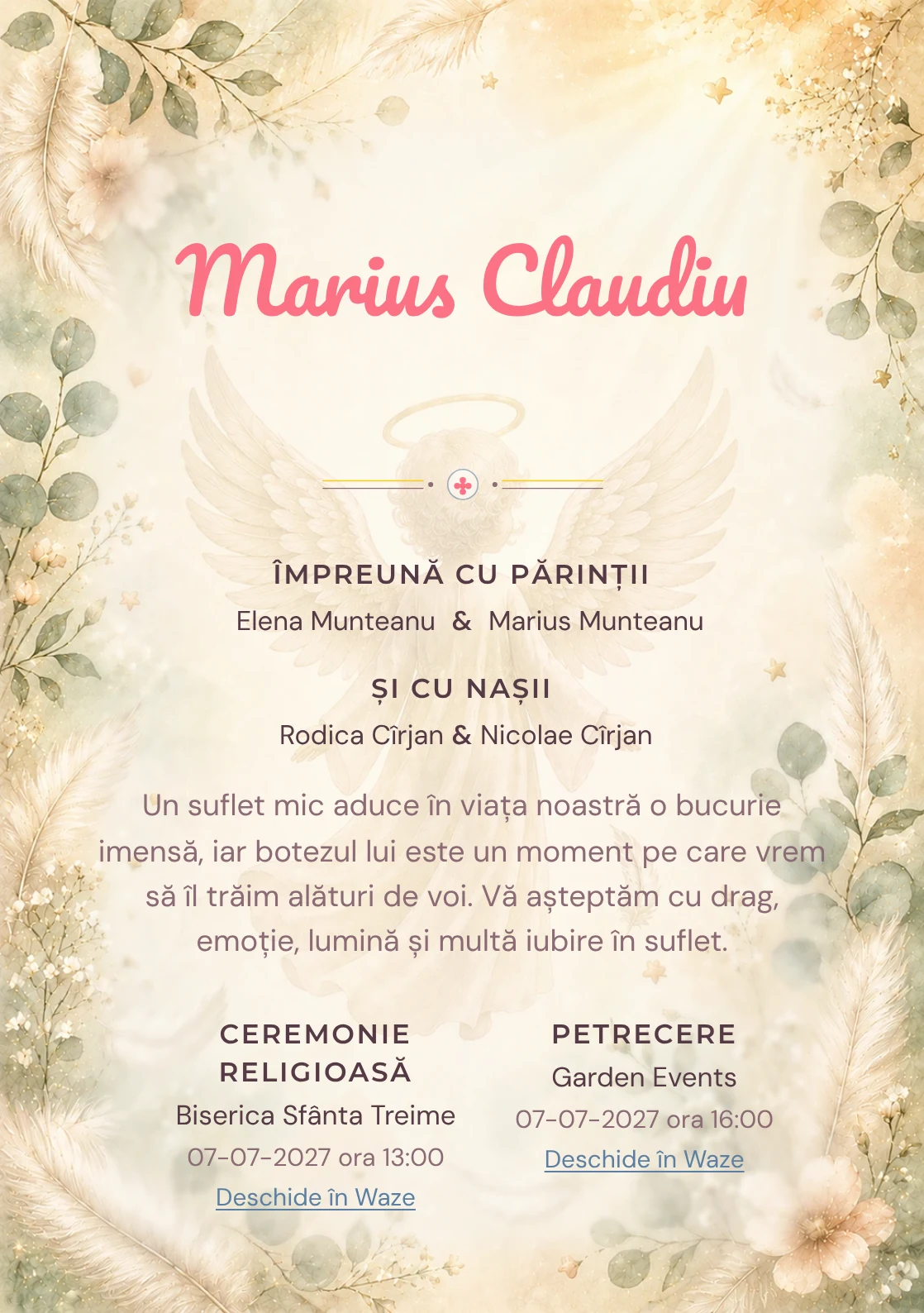 Marius Claudiu

ÎMPREUNĂ CU PĂRINȚII

Elena Munteanu & Marius Munteanu

ȘI CU NAȘII

Rodica Cîrjan & Nicolae Cîrjan

Un suflet mic aduce în viața noastră o bucurie imensă, iar botezul lui este un moment pe care vrem să îl trăim alături de voi. Vă așteptăm cu drag, emoție, lumină și multă iubire în suflet.

CEREMONIE RELIGIOASĂ

Biserica Sfânta Treime

07-07-2027 ora 13:00

Deschide în Waze

PETRECERE

Garden Events

07-07-2027 ora 16:00

Deschide în Waze